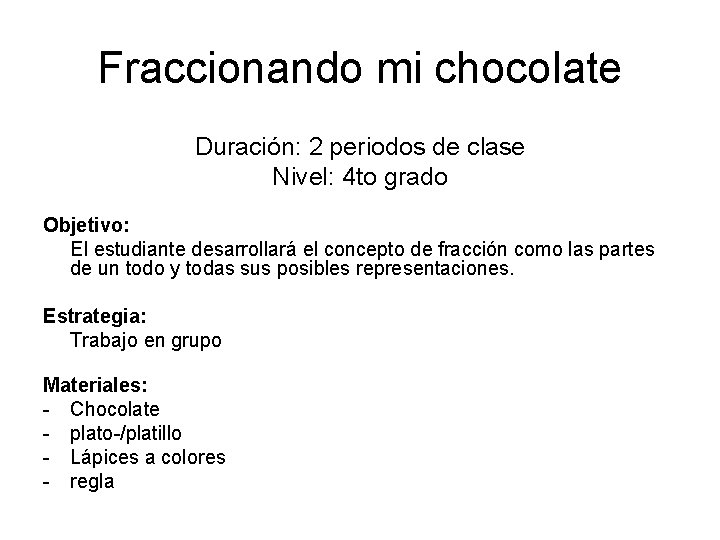 Fraccionando mi chocolate

Duración: 2 periodos de clase
Nivel: 4to grado

Objetivo:
El estudiante desarrollará el concepto de fracción como las partes de un todo y todas sus posibles representaciones.

Estrategia:
Trabajo en grupo

Materiales:
- Chocolate
- plato-/platillo
- Lápices a colores
- regla